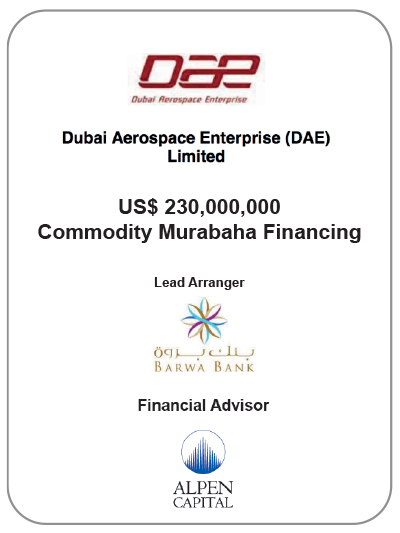 DAE
Dubai Aerospace Enterprise

Dubai Aerospace Enterprise (DAE)
Limited

US$ 230,000,000
Commodity Murabaha Financing

Lead Arranger

بنك بروة
BARWA BANK

Financial Advisor

ALPEN
CAPITAL